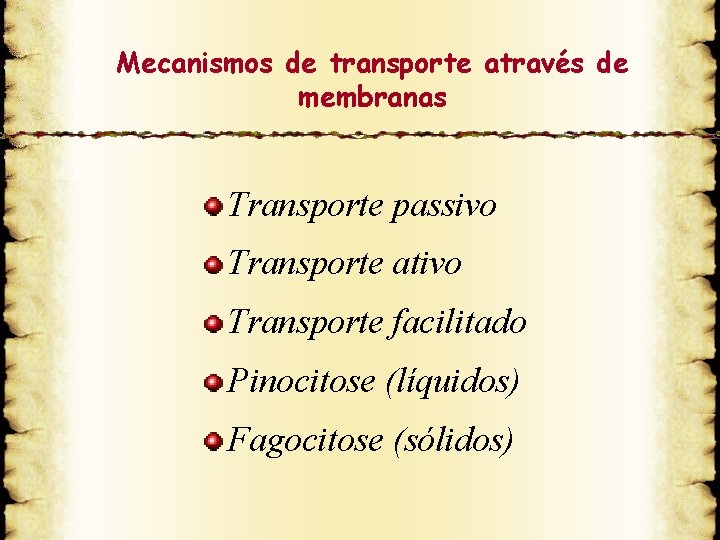 Mecanismos de transporte através de membranas

Transporte passivo

Transporte ativo

Transporte facilitado

Pinocitose (líquidos)

Fagocitose (sólidos)